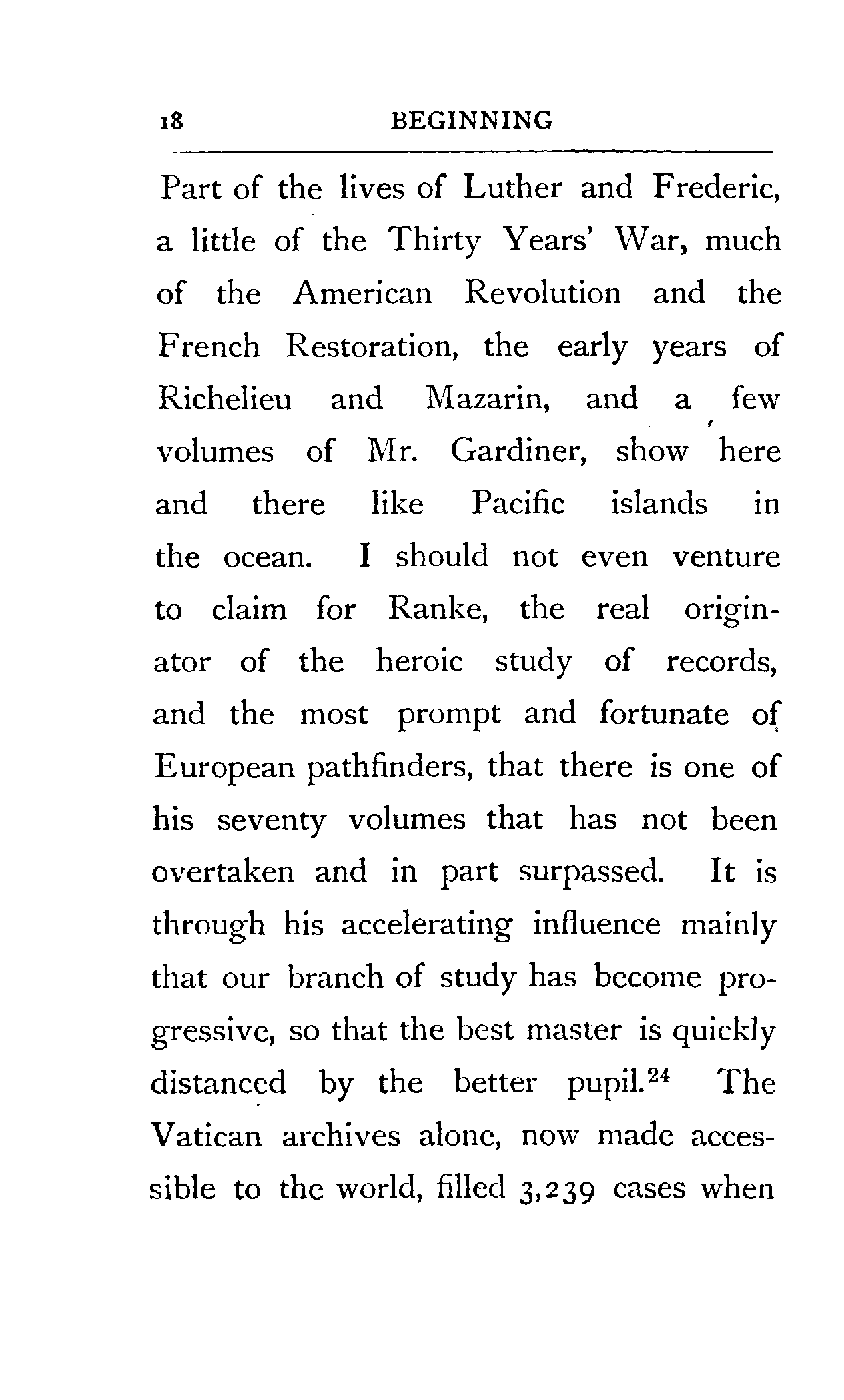 18 BEGINNING

Part of the lives of Luther and Frederic, a little of the Thirty Years' War, much of the American Revolution and the French Restoration, the early years of Richelieu and Mazarin, and a few volumes of Mr. Gardiner, show here and there like Pacific islands in the ocean. I should not even venture to claim for Ranke, the real originator of the heroic study of records, and the most prompt and fortunate of European pathfinders, that there is one of his seventy volumes that has not been overtaken and in part surpassed. It is through his accelerating influence mainly that our branch of study has become progressive, so that the best master is quickly distanced by the better pupil.$^{24}$ The Vatican archives alone, now made accessible to the world, filled 3,239 cases when